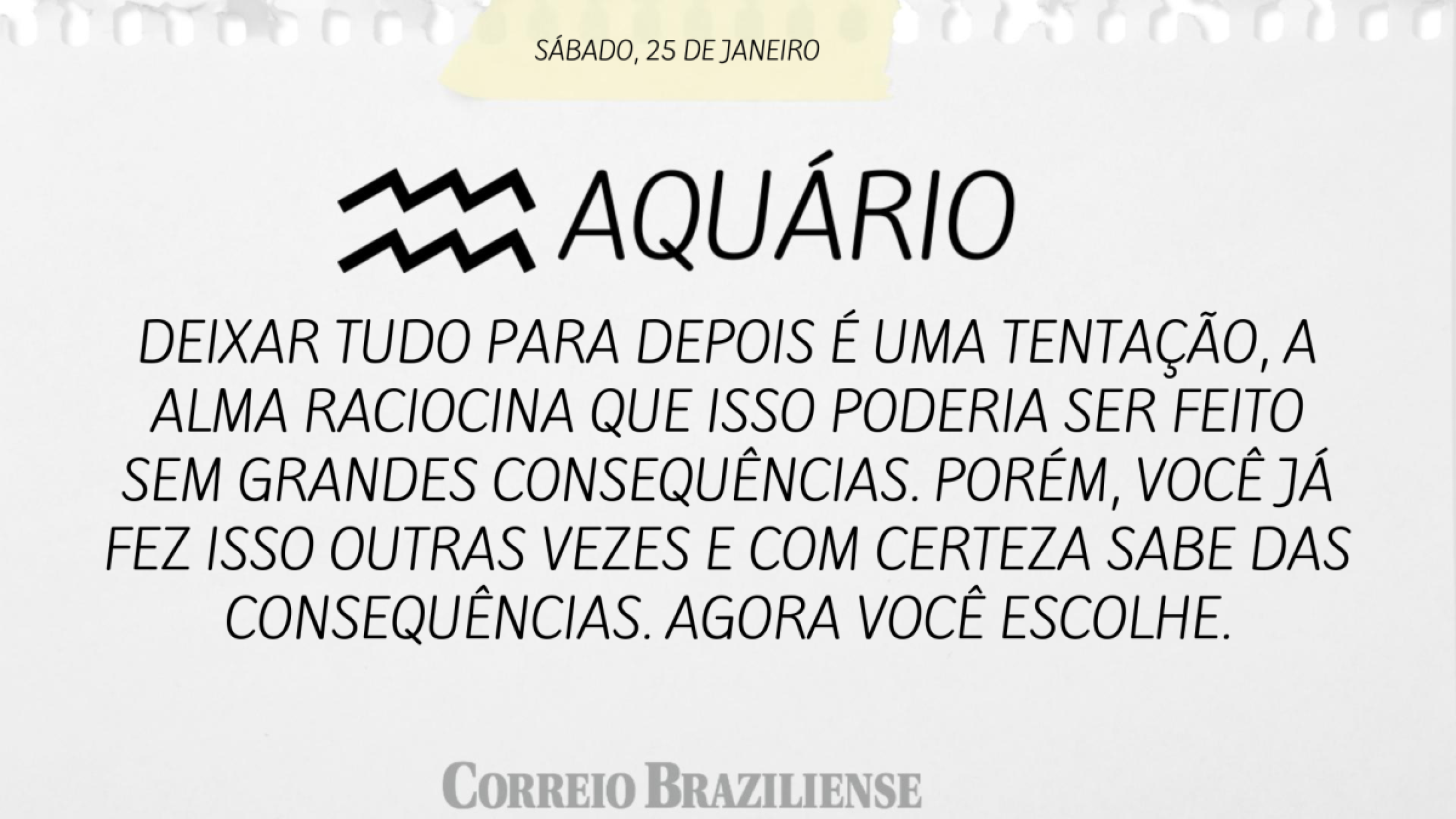 SÁBADO, 25 DE JANEIRO

AQUÁRIO

DEIXAR TUDO PARA DEPOIS É UMA TENTAÇÃO, A ALMA RACIOCINA QUE ISSO PODERIA SER FEITO SEM GRANDES CONSEQUÊNCIAS. PORÉM, VOCÊ JÁ FEZ ISSO OUTRAS VEZES E COM CERTEZA SABE DAS CONSEQUÊNCIAS. AGORA VOCÊ ESCOLHE.

CORREIO BRAZILIENSE